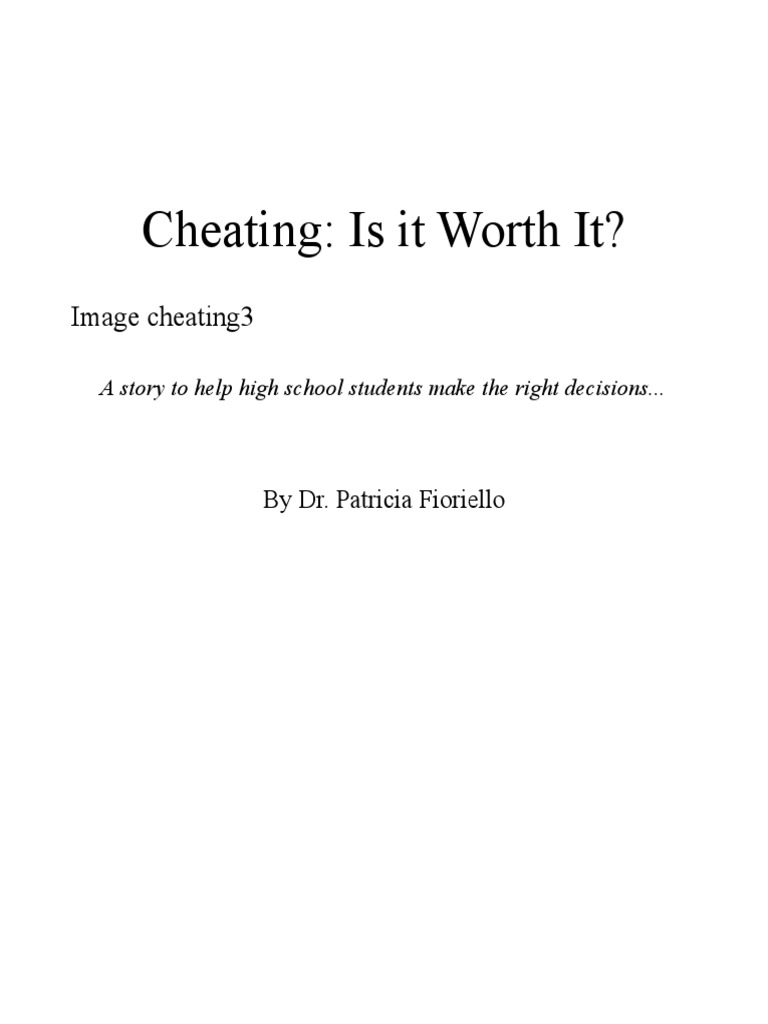 Cheating: Is it Worth It?

Image cheating3

A story to help high school students make the right decisions...

By Dr. Patricia Fioriello